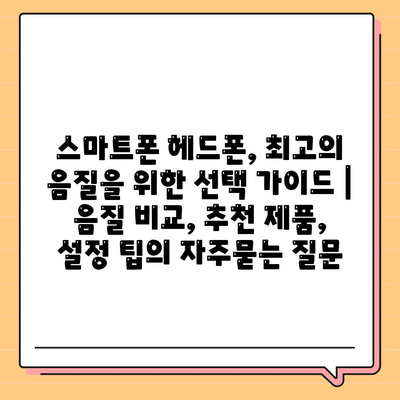 스마트폰 헤드폰, 최고의 음질을 위한 선택 가이드 | 음질 비교, 추천 제품, 설정 팁의 자주묻는 질문